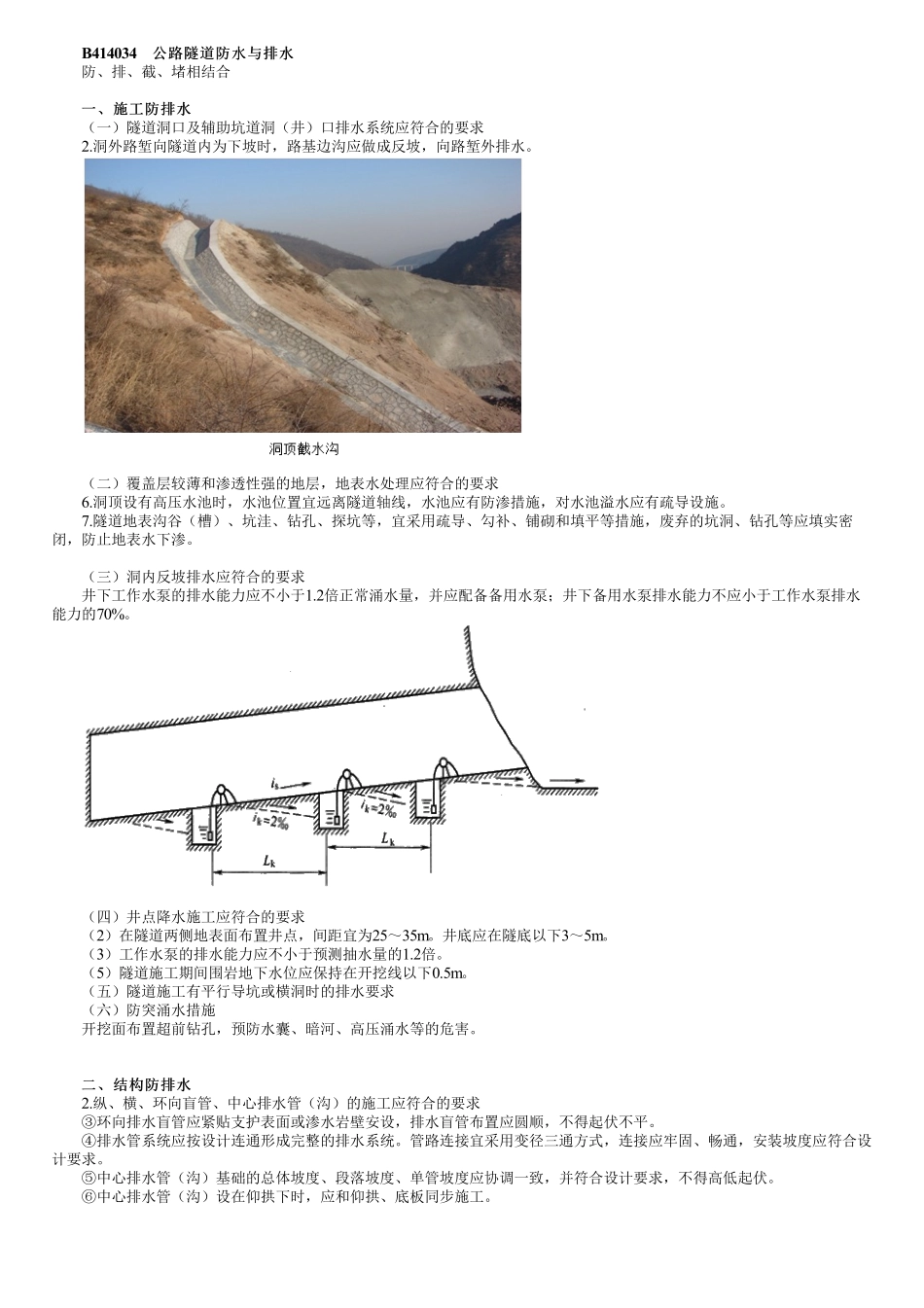 B414034　公路隧道防水与排水
防、排、截、堵相结合

一、施工防排水
（一）隧道洞口及辅助坑道洞（井）口排水系统应符合的要求
2.洞外路堑向隧道内为下坡时，路基边沟应做成反坡，向路堑外排水。

洞顶截水沟

（二）覆盖层较薄和渗透性强的地层，地表水处理应符合的要求
6.洞顶设有高压水池时，水池位置宜远离隧道轴线，水池应有防渗措施，对水池溢水应有疏导设施。
7.隧道地表沟谷（槽）、坑洼、钻孔、探坑等，宜采用疏导、勾补、铺砌和填平等措施，废弃的坑洞、钻孔等应填实密闭，防止地表水下渗。

（三）洞内反坡排水应符合的要求
井下工作水泵的排水能力应不小于1.2倍正常涌水量，并应配备备用水泵；井下备用水泵排水能力不应小于工作水泵排水能力的70%。

$i_k$
$i_k=2‰$
$i_k=2‰$
$L_k$
$L_k$

（四）井点降水施工应符合的要求
（2）在隧道两侧地表面布置井点，间距宜为25～35m。井底应在隧底以下3～5m。
（3）工作水泵的排水能力应不小于预测抽水量的1.2倍。
（5）隧道施工期间围岩地下水位应保持在开挖线以下0.5m。
（五）隧道施工有平行导坑或横洞时的排水要求
（六）防突涌水措施
开挖面布置超前钻孔，预防水囊、暗河、高压涌水等的危害。

二、结构防排水
2.纵、横、环向盲管、中心排水管（沟）的施工应符合的要求
③环向排水盲管应紧贴支护表面或渗水岩壁安设，排水盲管布置应圆顺，不得起伏不平。
④排水管系统应按设计连通形成完整的排水系统。管路连接宜采用变径三通方式，连接应牢固、畅通，安装坡度应符合设计要求。
⑤中心排水管（沟）基础的总体坡度、段落坡度、单管坡度应协调一致，并符合设计要求，不得高低起伏。
⑥中心排水管（沟）设在仰拱下时，应和仰拱、底板同步施工。